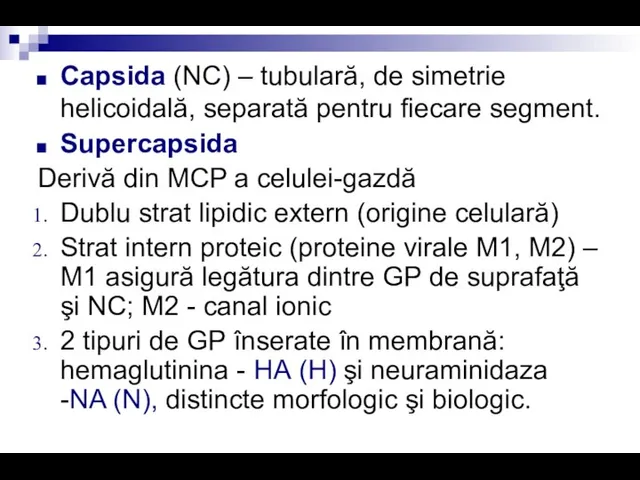 Capsida (NC) – tubulară, de simetrie helicoidală, separată pentru fiecare segment.

Supercapsida

Derivă din MCP a celulei-gazdă

1. Dublu strat lipidic extern (origine celulară)
2. Strat intern proteic (proteine virale M1, M2) – M1 asigură legătura dintre GP de suprafaţă şi NC; M2 - canal ionic
3. 2 tipuri de GP înserate în membrană: hemaglutinina - HA (H) şi neuraminidaza -NA (N), distincte morfologic şi biologic.